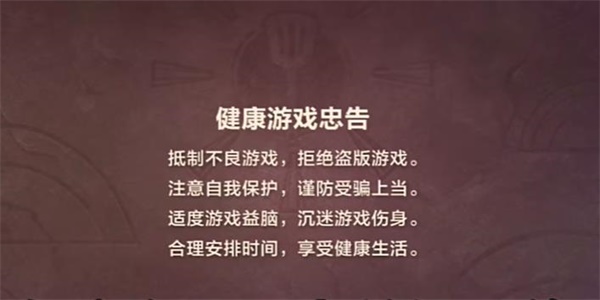 健康游戏忠告

抵制不良游戏，拒绝盗版游戏。
注意自我保护，谨防受骗上当。
适度游戏益脑，沉迷游戏伤身。
合理安排时间，享受健康生活。